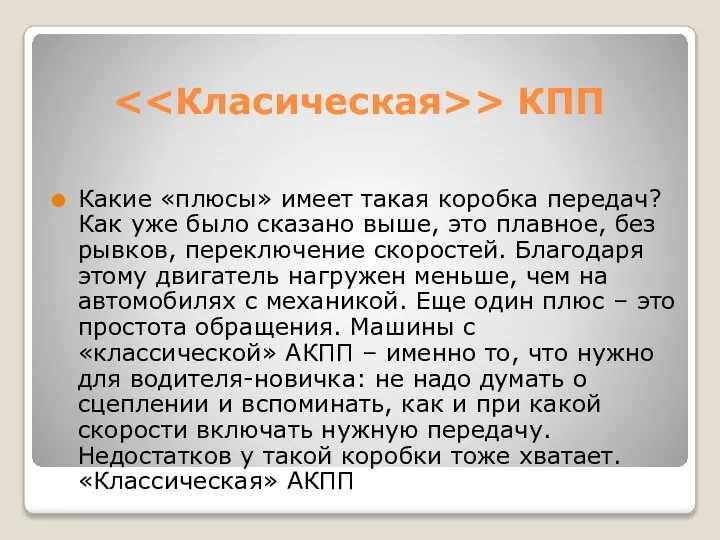 <<Класическая>> КПП

Какие «плюсы» имеет такая коробка передач? Как уже было сказано выше, это плавное, без рывков, переключение скоростей. Благодаря этому двигатель нагружен меньше, чем на автомобилях с механикой. Еще один плюс – это простота обращения. Машины с «классической» АКПП – именно то, что нужно для водителя-новичка: не надо думать о сцеплении и вспоминать, как и при какой скорости включать нужную передачу. Недостатков у такой коробки тоже хватает. «Классическая» АКПП